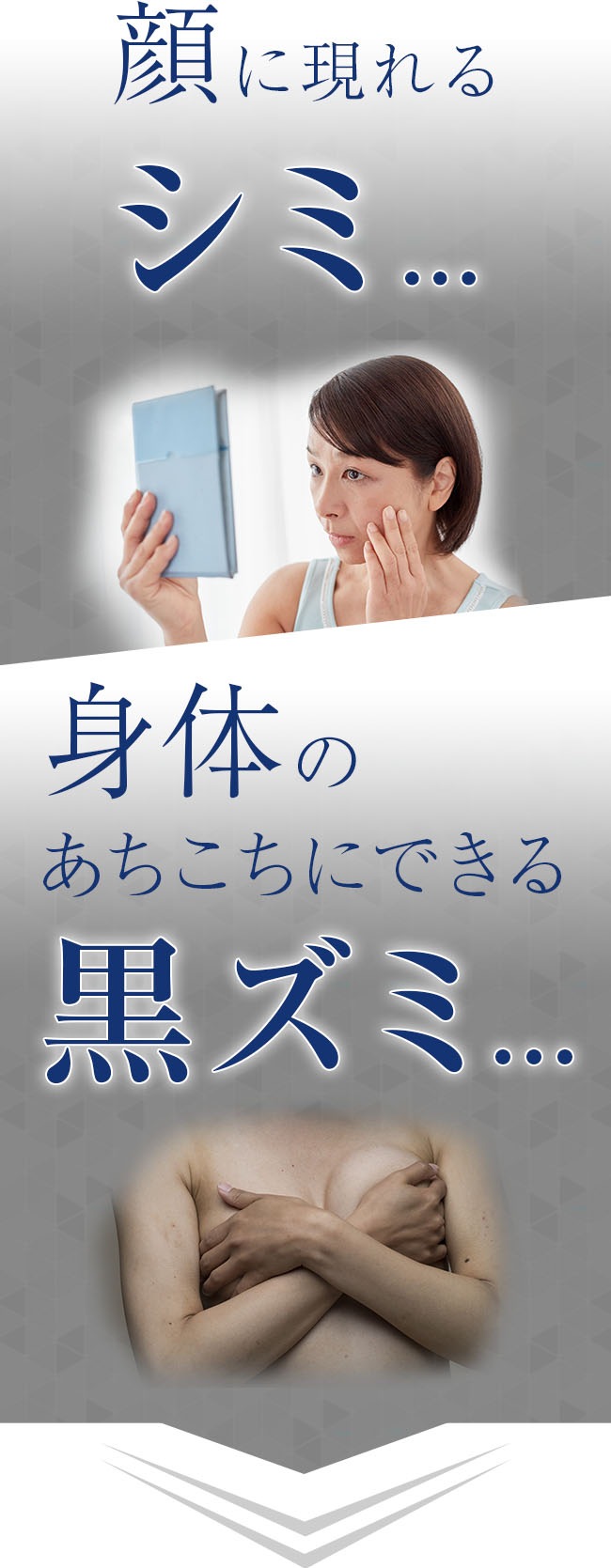 顔に現れる

シミ…

身体の

あちこちにできる

黒ズミ…